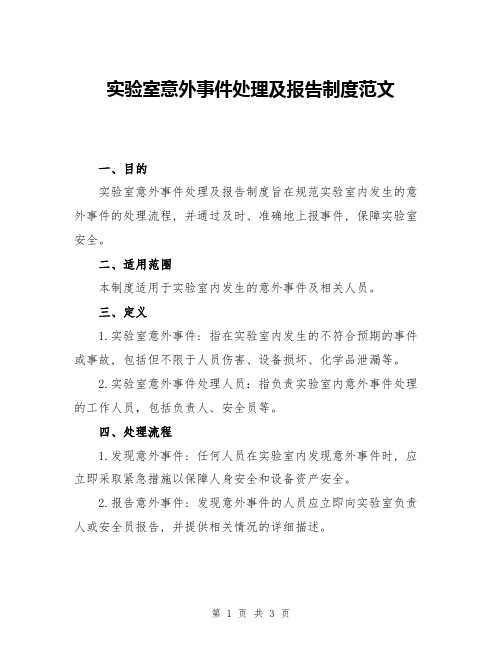 实验室意外事件处理及报告制度范文

一、目的

实验室意外事件处理及报告制度旨在规范实验室内发生的意外事件的处理流程，并通过及时、准确地上报事件，保障实验室安全。

二、适用范围

本制度适用于实验室内发生的意外事件及相关人员。

三、定义

1.实验室意外事件：指在实验室内发生的不符合预期的事件或事故，包括但不限于人员伤害、设备损坏、化学品泄漏等。

2.实验室意外事件处理人员：指负责实验室内意外事件处理的工作人员，包括负责人、安全员等。

四、处理流程

1.发现意外事件：任何人员在实验室内发现意外事件时，应立即采取紧急措施以保障人身安全和设备资产安全。

2.报告意外事件：发现意外事件的人员应立即向实验室负责人或安全员报告，并提供相关情况的详细描述。

第 1 页 共 3 页